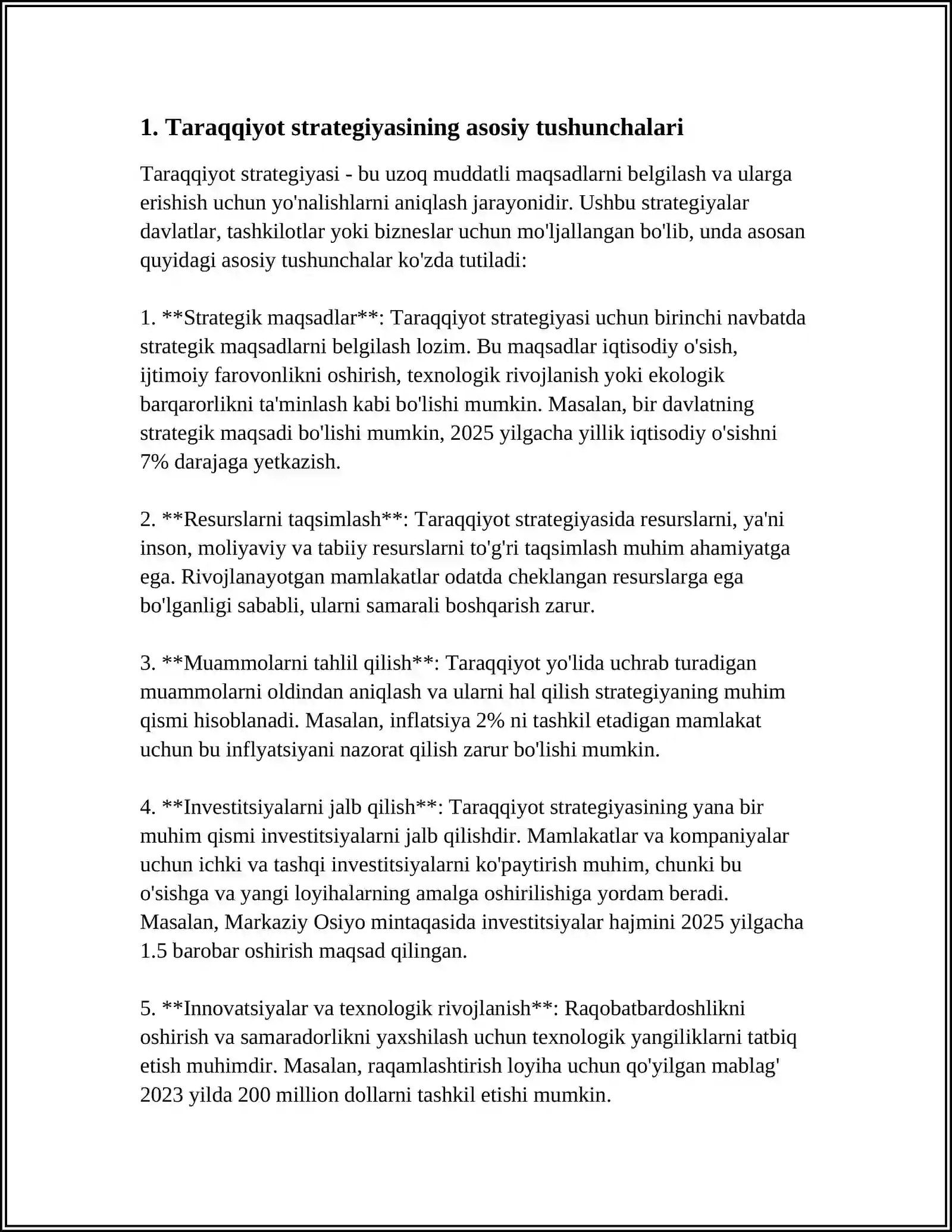 1. Taraqqiyot strategiyasining asosiy tushunchalari

Taraqqiyot strategiyasi - bu uzoq muddatli maqsadlarni belgilash va ularga erishish uchun yo'nalishlarni aniqlash jarayonidir. Ushbu strategiyalar davlatlar, tashkilotlar yoki bizneslar uchun mo'ljallangan bo'lib, unda asosan quyidagi asosiy tushunchalar ko'zda tutiladi:

1. **Strategik maqsadlar**: Taraqqiyot strategiyasi uchun birinchi navbatda strategik maqsadlarni belgilash lozim. Bu maqsadlar iqtisodiy o'sish, ijtimoiy farovonlikni oshirish, texnologik rivojlanish yoki ekologik barqarorlikni ta'minlash kabi bo'lishi mumkin. Masalan, bir davlatning strategik maqsadi bo'lishi mumkin, 2025 yilgacha yillik iqtisodiy o'sishni 7% darajaga yetkazish.

2. **Resurslarni taqsimlash**: Taraqqiyot strategiyasida resurslarni, ya'ni inson, moliyaviy va tabiiy resurslarni to'g'ri taqsimlash muhim ahamiyatga ega. Rivojlanayotgan mamlakatlar odatda cheklangan resurslarga ega bo'lganligi sababli, ularni samarali boshqarish zarur.

3. **Muammolarni tahlil qilish**: Taraqqiyot yo'lida uchrab turadigan muammolarni oldindan aniqlash va ularni hal qilish strategiyaning muhim qismi hisoblanadi. Masalan, inflatsiya 2% ni tashkil etadigan mamlakat uchun bu inflyatsiyani nazorat qilish zarur bo'lishi mumkin.

4. **Investitsiyalarni jalb qilish**: Taraqqiyot strategiyasining yana bir muhim qismi investitsiyalarni jalb qilishdir. Mamlakatlar va kompaniyalar uchun ichki va tashqi investitsiyalarni ko'paytirish muhim, chunki bu o'sishga va yangi loyihalarning amalga oshirilishiga yordam beradi. Masalan, Markaziy Osiyo mintaqasida investitsiyalar hajmini 2025 yilgacha 1.5 barobar oshirish maqsad qilingan.

5. **Innovatsiyalar va texnologik rivojlanish**: Raqobatbardoshlikni oshirish va samaradorlikni yaxshilash uchun texnologik yangiliklarni tatbiq etish muhimdir. Masalan, raqamlashtirish loyiha uchun qo'yilgan mablag' 2023 yilda 200 million dollarni tashkil etishi mumkin.